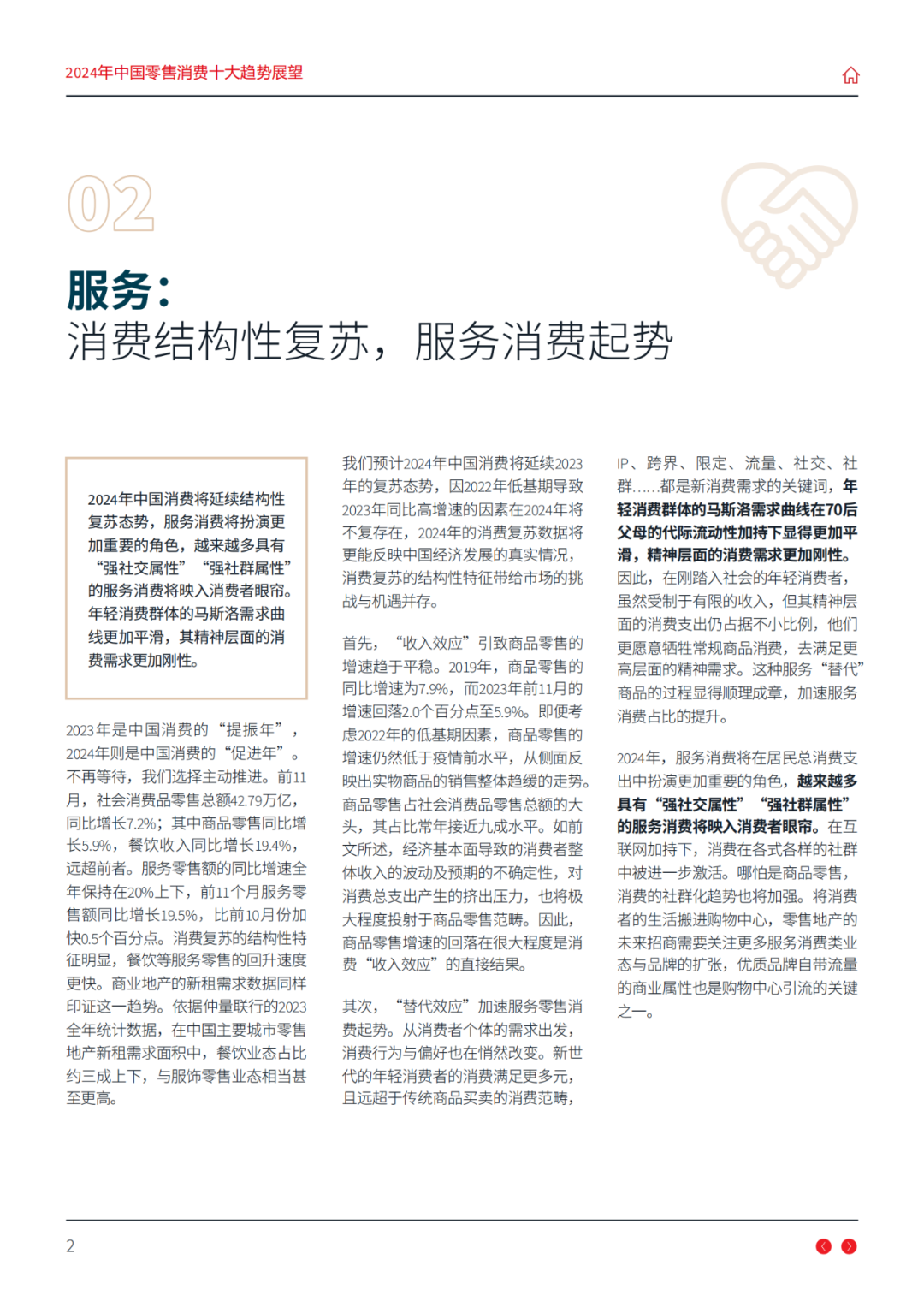 2024年中国零售消费十大趋势展望

02

服务：
消费结构性复苏，服务消费起势

2024年中国消费将延续结构性复苏态势，服务消费将扮演更加重要的角色，越来越多具有“强社交属性”“强社群属性”的服务消费将映入消费者眼帘。年轻消费群体的马斯洛需求曲线更加平滑，其精神层面的消费需求更加刚性。

2023年是中国消费的“提振年”，2024年则是中国消费的“促进年”。不再等待，我们选择主动推进。前11月，社会消费品零售总额42.79万亿，同比增长7.2%；其中商品零售同比增长5.9%，餐饮收入同比增长19.4%，远超前者。服务零售额的同比增速全年保持在20%上下，前11个月服务零售额同比增长19.5%，比前10月份加快0.5个百分点。消费复苏的结构性特征明显，餐饮等服务零售的回升速度更快。商业地产的新租需求数据同样印证这一趋势。依据仲量联行的2023全年统计数据，在中国主要城市零售地产新租需求面积中，餐饮业态占比约三成上下，与服饰零售业态相当甚至更高。

我们预计2024年中国消费将延续2023年的复苏态势，因2022年低基期导致2023年同比高增速的因素在2024年将不复存在，2024年的消费复苏数据将更能反映中国经济发展的真实情况，消费复苏的结构性特征带给市场的挑战与机遇并存。

首先，“收入效应”引致商品零售的增速趋于平稳。2019年，商品零售的同比增速为7.9%，而2023年前11月的增速回落2.0个百分点至5.9%。即便考虑2022年的低基期因素，商品零售的增速仍然低于疫情前水平，从侧面反映出实物商品的销售整体趋缓的走势。商品零售占社会消费品零售总额的大头，其占比常年接近九成水平。如前文所述，经济基本面导致的消费者整体收入的波动及预期的不确定性，对消费总支出产生的挤出压力，也将极大程度投射于商品零售范畴。因此，商品零售增速的回落在很大程度是消费“收入效应”的直接结果。

其次，“替代效应”加速服务零售消费起势。从消费者个体的需求出发，消费行为与偏好也在悄然改变。新世代的年轻消费者的消费满足更多元，且远超于传统商品买卖的消费范畴，IP、跨界、限定、流量、社交、社群……都是新消费需求的关键词，年轻消费群体的马斯洛需求曲线在70后父母的代际流动性加持下显得更加平滑，精神层面的消费需求更加刚性。因此，在刚踏入社会的年轻消费者，虽然受制于有限的收入，但其精神层面的消费支出仍占据不小比例，他们更愿意牺牲常规商品消费，去满足更高层面的精神需求。这种服务“替代”商品的过程显得顺理成章，加速服务消费占比的提升。

2024年，服务消费将在居民总消费支出中扮演更加重要的角色，越来越多具有“强社交属性”“强社群属性”的服务消费将映入消费者眼帘。在互联网加持下，消费在各式各样的社群中被进一步激活。哪怕是商品零售，消费的社群化趋势也将加强。将消费者的生活搬进购物中心，零售地产的未来招商需要关注更多服务消费类业态与品牌的扩张，优质品牌自带流量的商业属性也是购物中心引流的关键之一。

2